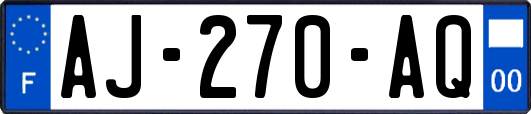 F
AJ-270-AQ
00